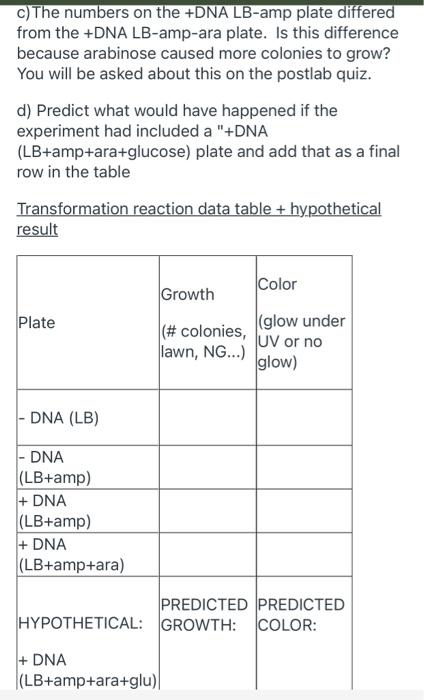 c)The numbers on the +DNA LB-amp plate differed from the +DNA LB-amp-ara plate. Is this difference because arabinose caused more colonies to grow? You will be asked about this on the postlab quiz.

d) Predict what would have happened if the experiment had included a "+DNA (LB+amp+ara+glucose) plate and add that as a final row in the table

Transformation reaction data table + hypothetical result

| Plate | Growth (# colonies, lawn, NG...) | Color (glow under UV or no glow) |
|---|---|---|
| - DNA (LB) | | |
| - DNA (LB+amp) | | |
| + DNA (LB+amp) | | |
| + DNA (LB+amp+ara) | | |
| HYPOTHETICAL: + DNA (LB+amp+ara+glu) | PREDICTED GROWTH: | PREDICTED COLOR: |